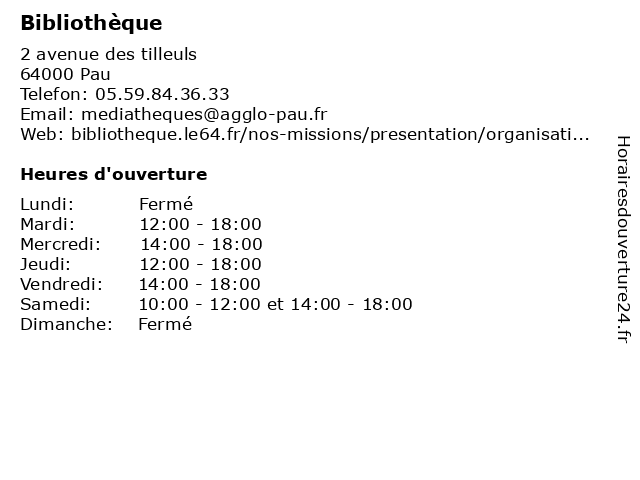 Bibliothèque

2 avenue des tilleuls
64000 Pau
Telefon: 05.59.84.36.33
Email: mediatheques@agglo-pau.fr
Web: bibliotheque.le64.fr/nos-missions/presentation/organisati...

Heures d'ouverture

| | |
|---|---|
| Lundi: | Fermé |
| Mardi: | 12:00 - 18:00 |
| Mercredi: | 14:00 - 18:00 |
| Jeudi: | 12:00 - 18:00 |
| Vendredi: | 14:00 - 18:00 |
| Samedi: | 10:00 - 12:00 et 14:00 - 18:00 |
| Dimanche: | Fermé |

Horairesdouverture24.fr